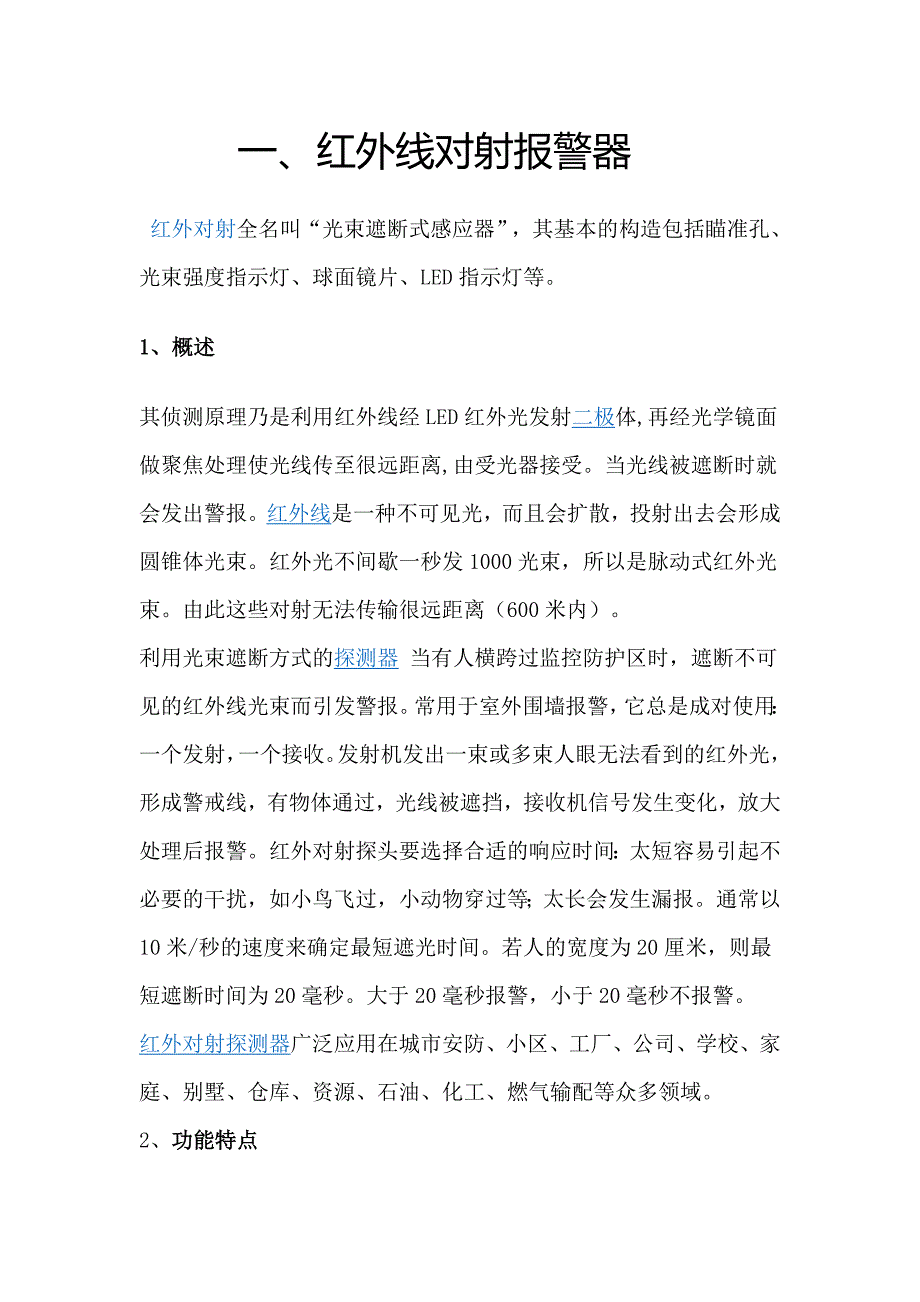 一、红外线对射报警器

红外对射全名叫“光束遮断式感应器”，其基本的构造包括瞄准孔、光束强度指示灯、球面镜片、LED 指示灯等。

1、概述

其侦测原理乃是利用红外线经 LED 红外光发射二极体,再经光学镜面做聚焦处理使光线传至很远距离,由受光器接受。当光线被遮断时就会发出警报。红外线是一种不可见光，而且会扩散，投射出去会形成圆锥体光束。红外光不间歇一秒发 1000 光束，所以是脉动式红外光束。由此这些对射无法传输很远距离（600 米内）。

利用光束遮断方式的探测器 当有人横跨过监控防护区时，遮断不可见的红外线光束而引发警报。常用于室外围墙报警，它总是成对使用:一个发射，一个接收。发射机发出一束或多束人眼无法看到的红外光，形成警戒线，有物体通过，光线被遮挡，接收机信号发生变化，放大处理后报警。红外对射探头要选择合适的响应时间:太短容易引起不必要的干扰，如小鸟飞过，小动物穿过等;太长会发生漏报。通常以 10 米/秒的速度来确定最短遮光时间。若人的宽度为 20 厘米，则最短遮断时间为 20 毫秒。大于 20 毫秒报警，小于 20 毫秒不报警。

红外对射探测器广泛应用在城市安防、小区、工厂、公司、学校、家庭、别墅、仓库、资源、石油、化工、燃气输配等众多领域。

2、功能特点